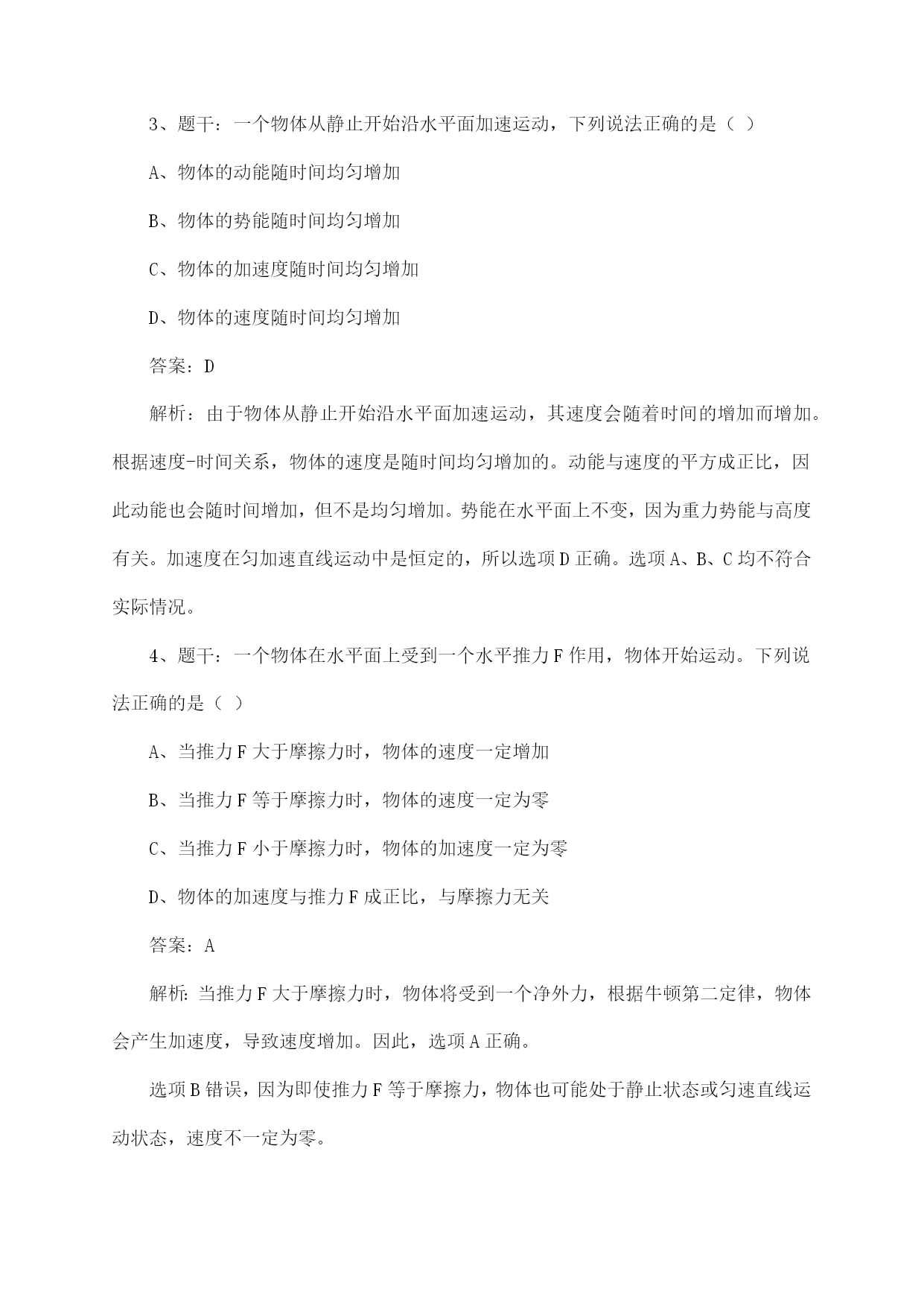 3、题干：一个物体从静止开始沿水平面加速运动，下列说法正确的是（ ）

A、物体的动能随时间均匀增加

B、物体的势能随时间均匀增加

C、物体的加速度随时间均匀增加

D、物体的速度随时间均匀增加

答案：D

解析：由于物体从静止开始沿水平面加速运动，其速度会随着时间的增加而增加。根据速度-时间关系，物体的速度是随时间均匀增加的。动能与速度的平方成正比，因此动能也会随时间增加，但不是均匀增加。势能在水平面上不变，因为重力势能与高度有关。加速度在匀加速直线运动中是恒定的，所以选项D正确。选项A、B、C均不符合实际情况。

4、题干：一个物体在水平面上受到一个水平推力F作用，物体开始运动。下列说法正确的是（ ）

A、当推力F大于摩擦力时，物体的速度一定增加

B、当推力F等于摩擦力时，物体的速度一定为零

C、当推力F小于摩擦力时，物体的加速度一定为零

D、物体的加速度与推力F成正比，与摩擦力无关

答案：A

解析：当推力F大于摩擦力时，物体将受到一个净外力，根据牛顿第二定律，物体会产生加速度，导致速度增加。因此，选项A正确。

选项B错误，因为即使推力F等于摩擦力，物体也可能处于静止状态或匀速直线运动状态，速度不一定为零。